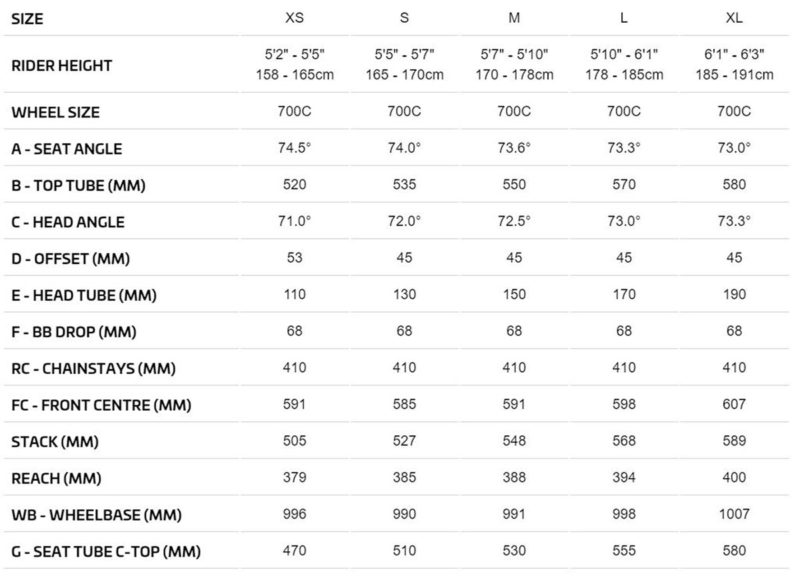 | SIZE | XS | S | M | L | XL |
|---|---|---|---|---|---|
| RIDER HEIGHT | 5'2" - 5'5" 158 - 165cm | 5'5" - 5'7" 165 - 170cm | 5'7" - 5'10" 170 - 178cm | 5'10" - 6'1" 178 - 185cm | 6'1" - 6'3" 185 - 191cm |
| WHEEL SIZE | 700C | 700C | 700C | 700C | 700C |
| A - SEAT ANGLE | 74.5° | 74.0° | 73.6° | 73.3° | 73.0° |
| B - TOP TUBE (MM) | 520 | 535 | 550 | 570 | 580 |
| C - HEAD ANGLE | 71.0° | 72.0° | 72.5° | 73.0° | 73.3° |
| D - OFFSET (MM) | 53 | 45 | 45 | 45 | 45 |
| E - HEAD TUBE (MM) | 110 | 130 | 150 | 170 | 190 |
| F - BB DROP (MM) | 68 | 68 | 68 | 68 | 68 |
| RC - CHAINSTAYS (MM) | 410 | 410 | 410 | 410 | 410 |
| FC - FRONT CENTRE (MM) | 591 | 585 | 591 | 598 | 607 |
| STACK (MM) | 505 | 527 | 548 | 568 | 589 |
| REACH (MM) | 379 | 385 | 388 | 394 | 400 |
| WB - WHEELBASE (MM) | 996 | 990 | 991 | 998 | 1007 |
| G - SEAT TUBE C-TOP (MM) | 470 | 510 | 530 | 555 | 580 |